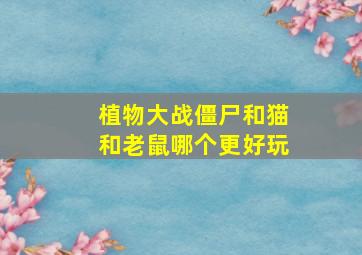 植物大战僵尸和猫和老鼠哪个更好玩